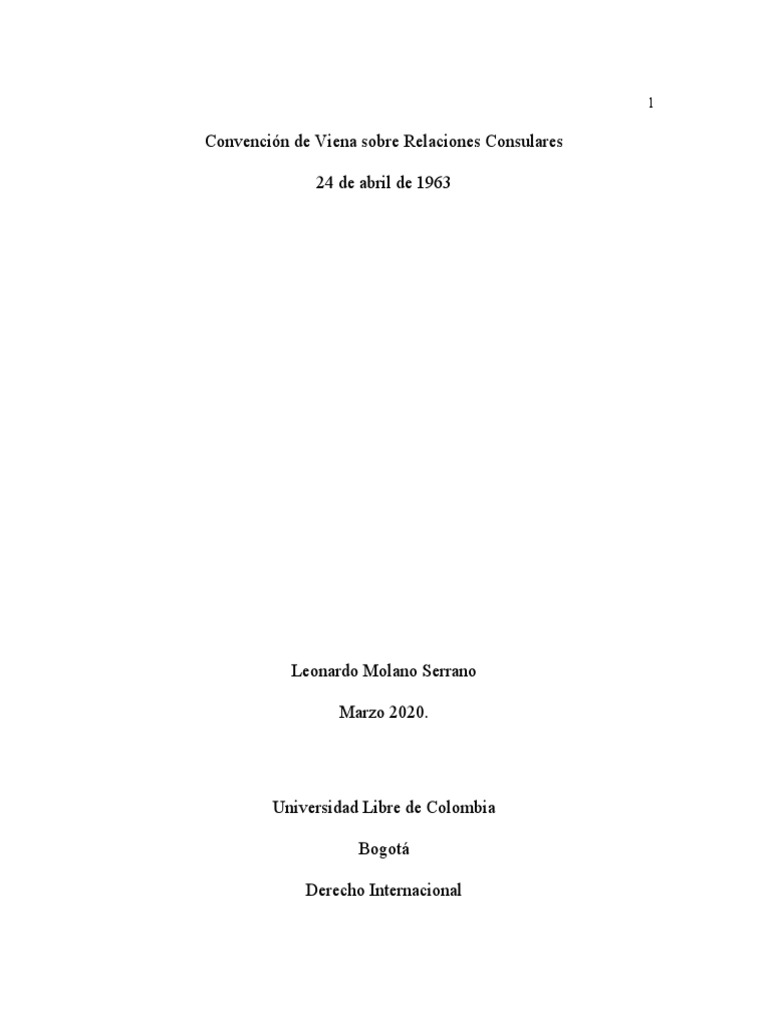 1

Convención de Viena sobre Relaciones Consulares

24 de abril de 1963

Leonardo Molano Serrano

Marzo 2020.

Universidad Libre de Colombia

Bogotá

Derecho Internacional